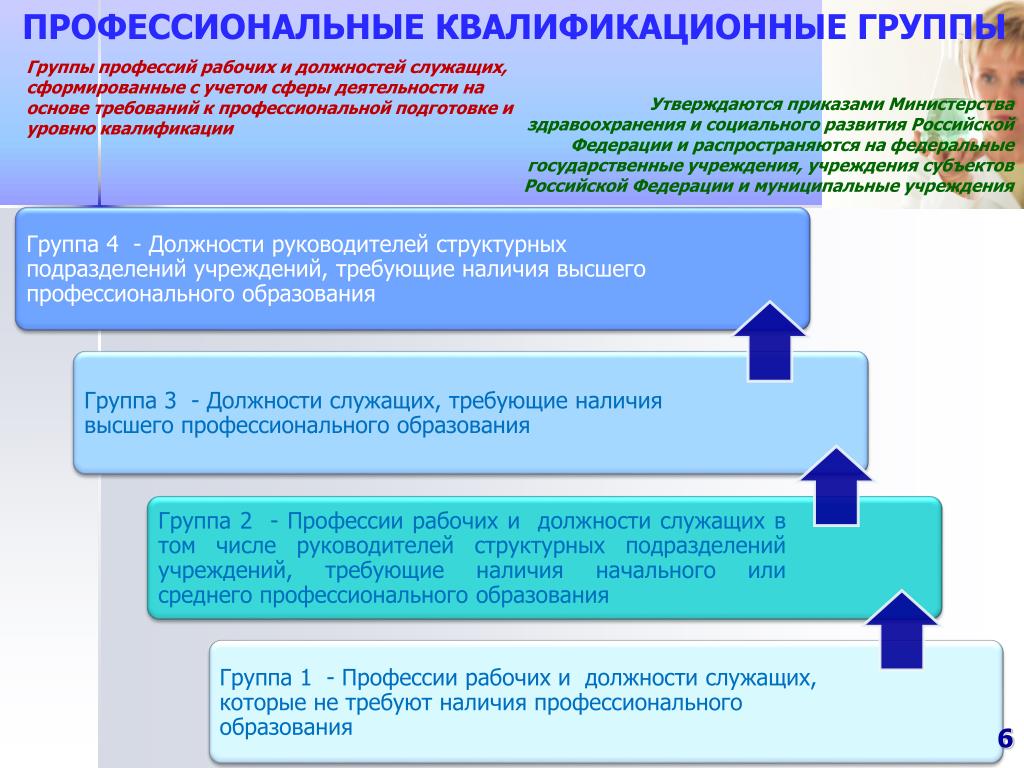 ПРОФЕССИОНАЛЬНЫЕ КВАЛИФИКАЦИОННЫЕ ГРУППЫ

Группы профессий рабочих и должностей служащих, сформированные с учетом сферы деятельности на основе требований к профессиональной подготовке и уровню квалификации

Утверждаются приказами Министерства здравоохранения и социального развития Российской Федерации и распространяются на федеральные государственные учреждения, учреждения субъектов Российской Федерации и муниципальные учреждения

Группа 4 - Должности руководителей структурных подразделений учреждений, требующие наличия высшего профессионального образования

Группа 3 - Должности служащих, требующие наличия высшего профессионального образования

Группа 2 - Профессии рабочих и должности служащих в том числе руководителей структурных подразделений учреждений, требующие наличия начального или среднего профессионального образования

Группа 1 - Профессии рабочих и должности служащих, которые не требуют наличия профессионального образования

6